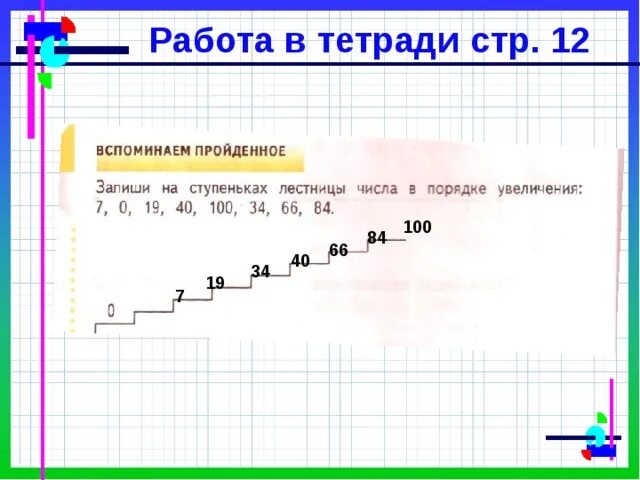 Работа в тетради стр. 12

ВСПОМИНАЕМ ПРОЙДЕННОЕ

Запиши на ступеньках лестницы числа в порядке увеличения: 7, 0, 19, 40, 100, 34, 66, 84.

0
7
19
34
40
66
84
100